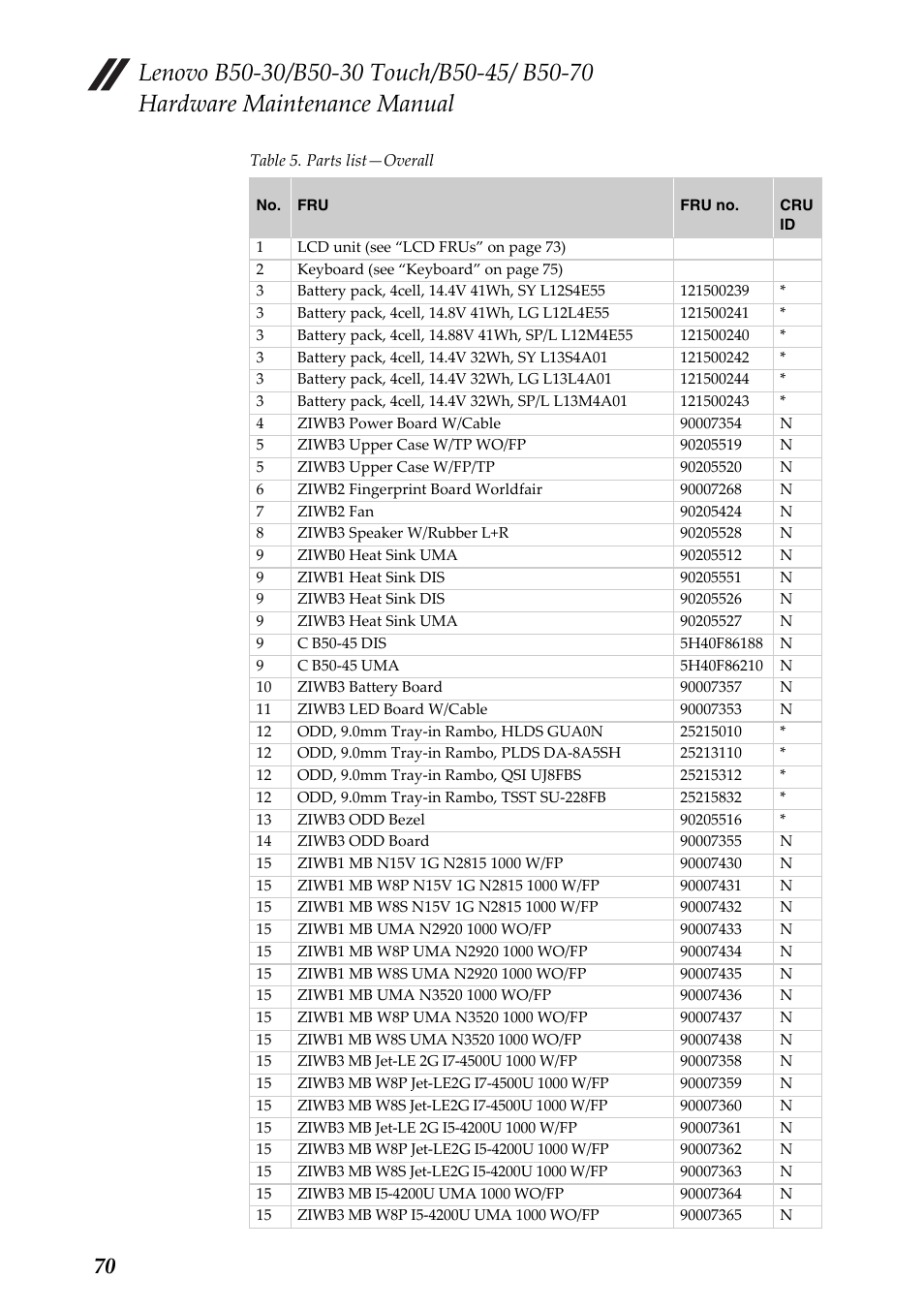 Lenovo B50-30/B50-30 Touch/B50-45/ B50-70 Hardware Maintenance Manual

Table 5. Parts list—Overall

| No. | FRU | FRU no. | CRU ID |
|---|---|---|---|
| 1 | LCD unit (see “LCD FRUs” on page 73) | | |
| 2 | Keyboard (see “Keyboard” on page 75) | | |
| 3 | Battery pack, 4cell, 14.4V 41Wh, SY L12S4E55 | 121500239 | * |
| 3 | Battery pack, 4cell, 14.8V 41Wh, LG L12L4E55 | 121500241 | * |
| 3 | Battery pack, 4cell, 14.88V 41Wh, SP/L L12M4E55 | 121500240 | * |
| 3 | Battery pack, 4cell, 14.4V 32Wh, SY L13S4A01 | 121500242 | * |
| 3 | Battery pack, 4cell, 14.4V 32Wh, LG L13L4A01 | 121500244 | * |
| 3 | Battery pack, 4cell, 14.4V 32Wh, SP/L L13M4A01 | 121500243 | * |
| 4 | ZIWB3 Power Board W/Cable | 90007354 | N |
| 5 | ZIWB3 Upper Case W/TP WO/FP | 90205519 | N |
| 5 | ZIWB3 Upper Case W/FP/TP | 90205520 | N |
| 6 | ZIWB2 Fingerprint Board Worldfair | 90007268 | N |
| 7 | ZIWB2 Fan | 90205424 | N |
| 8 | ZIWB3 Speaker W/Rubber L+R | 90205528 | N |
| 9 | ZIWB0 Heat Sink UMA | 90205512 | N |
| 9 | ZIWB1 Heat Sink DIS | 90205551 | N |
| 9 | ZIWB3 Heat Sink DIS | 90205526 | N |
| 9 | ZIWB3 Heat Sink UMA | 90205527 | N |
| 9 | C B50-45 DIS | 5H40F86188 | N |
| 9 | C B50-45 UMA | 5H40F86210 | N |
| 10 | ZIWB3 Battery Board | 90007357 | N |
| 11 | ZIWB3 LED Board W/Cable | 90007353 | N |
| 12 | ODD, 9.0mm Tray-in Rambo, HLDS GUA0N | 25215010 | * |
| 12 | ODD, 9.0mm Tray-in Rambo, PLDS DA-8A5SH | 25213110 | * |
| 12 | ODD, 9.0mm Tray-in Rambo, QSI UJ8FBS | 25215312 | * |
| 12 | ODD, 9.0mm Tray-in Rambo, TSST SU-228FB | 25215832 | * |
| 13 | ZIWB3 ODD Bezel | 90205516 | * |
| 14 | ZIWB3 ODD Board | 90007355 | N |
| 15 | ZIWB1 MB N15V 1G N2815 1000 W/FP | 90007430 | N |
| 15 | ZIWB1 MB W8P N15V 1G N2815 1000 W/FP | 90007431 | N |
| 15 | ZIWB1 MB W8S N15V 1G N2815 1000 W/FP | 90007432 | N |
| 15 | ZIWB1 MB UMA N2920 1000 WO/FP | 90007433 | N |
| 15 | ZIWB1 MB W8P UMA N2920 1000 WO/FP | 90007434 | N |
| 15 | ZIWB1 MB W8S UMA N2920 1000 WO/FP | 90007435 | N |
| 15 | ZIWB1 MB UMA N3520 1000 WO/FP | 90007436 | N |
| 15 | ZIWB1 MB W8P UMA N3520 1000 WO/FP | 90007437 | N |
| 15 | ZIWB1 MB W8S UMA N3520 1000 WO/FP | 90007438 | N |
| 15 | ZIWB3 MB Jet-LE 2G I7-4500U 1000 W/FP | 90007358 | N |
| 15 | ZIWB3 MB W8P Jet-LE2G I7-4500U 1000 W/FP | 90007359 | N |
| 15 | ZIWB3 MB W8S Jet-LE2G I7-4500U 1000 W/FP | 90007360 | N |
| 15 | ZIWB3 MB Jet-LE 2G I5-4200U 1000 W/FP | 90007361 | N |
| 15 | ZIWB3 MB W8P Jet-LE2G I5-4200U 1000 W/FP | 90007362 | N |
| 15 | ZIWB3 MB W8S Jet-LE2G I5-4200U 1000 W/FP | 90007363 | N |
| 15 | ZIWB3 MB I5-4200U UMA 1000 WO/FP | 90007364 | N |
| 15 | ZIWB3 MB W8P I5-4200U UMA 1000 WO/FP | 90007365 | N |

70